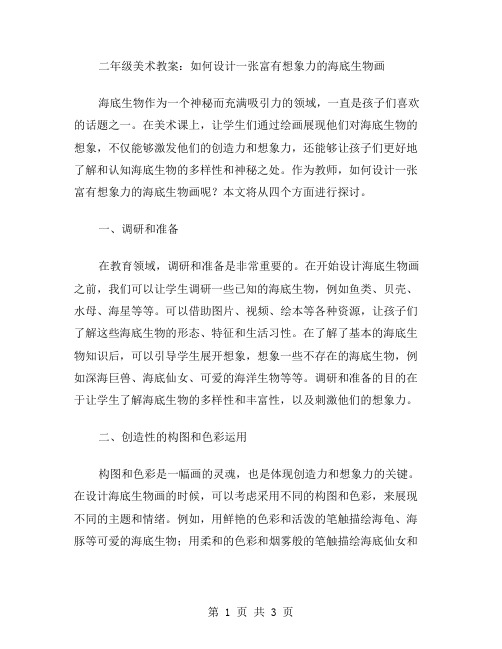 二年级美术教案：如何设计一张富有想象力的海底生物画

海底生物作为一个神秘而充满吸引力的领域，一直是孩子们喜欢的话题之一。在美术课上，让学生们通过绘画展现他们对海底生物的想象，不仅能够激发他们的创造力和想象力，还能够让孩子们更好地了解和认知海底生物的多样性和神秘之处。作为教师，如何设计一张富有想象力的海底生物画呢？本文将从四个方面进行探讨。

一、调研和准备

在教育领域，调研和准备是非常重要的。在开始设计海底生物画之前，我们可以让学生调研一些已知的海底生物，例如鱼类、贝壳、水母、海星等等。可以借助图片、视频、绘本等各种资源，让孩子们了解这些海底生物的形态、特征和生活习性。在了解了基本的海底生物知识后，可以引导学生展开想象，想象一些不存在的海底生物，例如深海巨兽、海底仙女、可爱的海洋生物等等。调研和准备的目的在于让学生了解海底生物的多样性和丰富性，以及刺激他们的想象力。

二、创造性的构图和色彩运用

构图和色彩是一幅画的灵魂，也是体现创造力和想象力的关键。在设计海底生物画的时候，可以考虑采用不同的构图和色彩，来展现不同的主题和情绪。例如，用鲜艳的色彩和活泼的笔触描绘海龟、海豚等可爱的海底生物；用柔和的色彩和烟雾般的笔触描绘海底仙女和

第 1 页 共 3 页